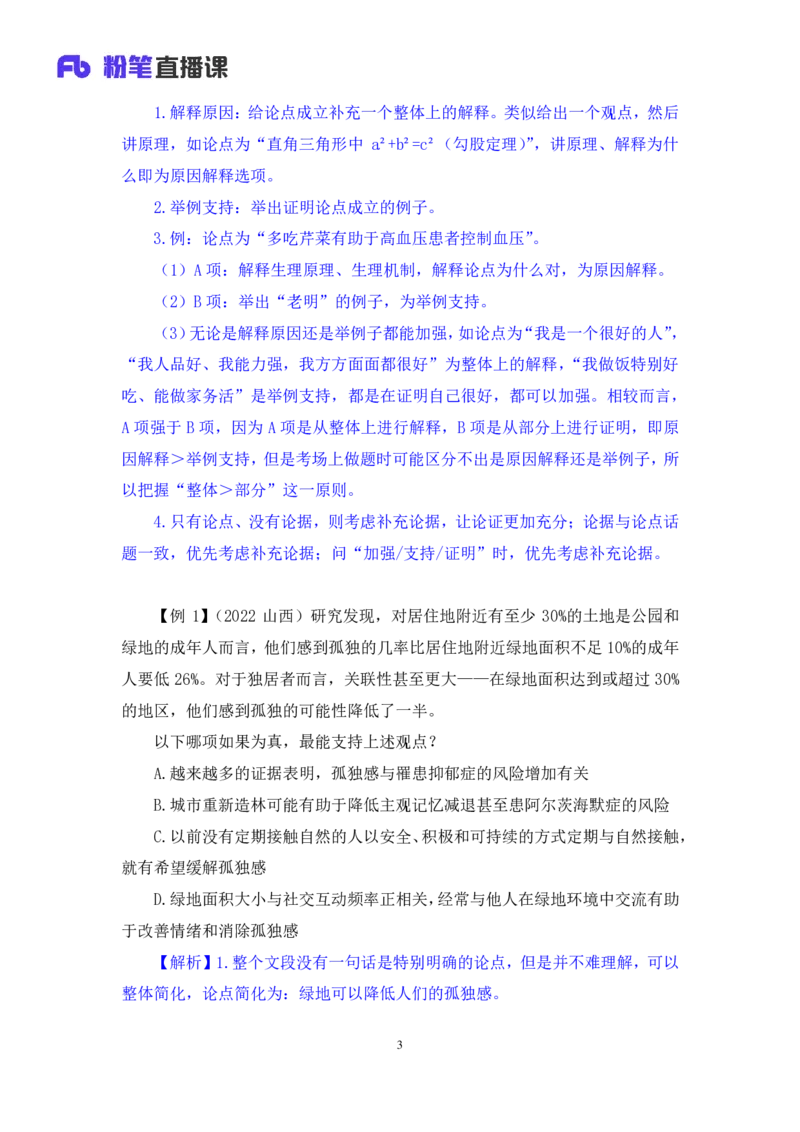 Fb 粉笔直播课

1.解释原因：给论点成立补充一个整体上的解释。类似给出一个观点，然后讲原理，如论点为“直角三角形中 $a^2+b^2=c^2$（勾股定理）”，讲原理、解释为什么即为原因解释选项。

2.举例支持：举出证明论点成立的例子。

3.例：论点为“多吃芹菜有助于高血压患者控制血压”。

（1）A 项：解释生理原理、生理机制，解释论点为什么对，为原因解释。

（2）B 项：举出“老明”的例子，为举例支持。

（3）无论是解释原因还是举例子都能加强，如论点为“我是一个很好的人”，“我人品好、我能力强，我方方面面都很好”为整体上的解释，“我做饭特别好吃、能做家务活”是举例支持，都是在证明自己很好，都可以加强。相较而言，A 项强于 B 项，因为 A 项是从整体上进行解释，B 项是从部分上进行证明，即原因解释＞举例支持，但是考场上做题时可能区分不出是原因解释还是举例子，所以把握“整体＞部分”这一原则。

4.只有论点、没有论据，则考虑补充论据，让论证更加充分；论据与论点话题一致，优先考虑补充论据；问“加强/支持/证明”时，优先考虑补充论据。

【例 1】（2022 山西）研究发现，对居住地附近有至少 30%的土地是公园和绿地的成年人而言，他们感到孤独的几率比居住地附近绿地面积不足 10%的成年人要低 26%。对于独居者而言，关联性甚至更大——在绿地面积达到或超过 30%的地区，他们感到孤独的可能性降低了一半。

以下哪项如果为真，最能支持上述观点？

A.越来越多的证据表明，孤独感与罹患抑郁症的风险增加有关

B.城市重新造林可能有助于降低主观记忆减退甚至患阿尔茨海默症的风险

C.以前没有定期接触自然的人以安全、积极和可持续的方式定期与自然接触，就有希望缓解孤独感

D.绿地面积大小与社交互动频率正相关，经常与他人在绿地环境中交流有助于改善情绪和消除孤独感

【解析】1.整个文段没有一句话是特别明确的论点，但是并不难理解，可以整体简化，论点简化为：绿地可以降低人们的孤独感。

3